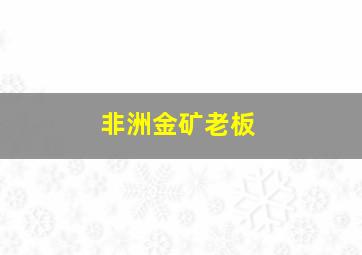 非洲金矿老板